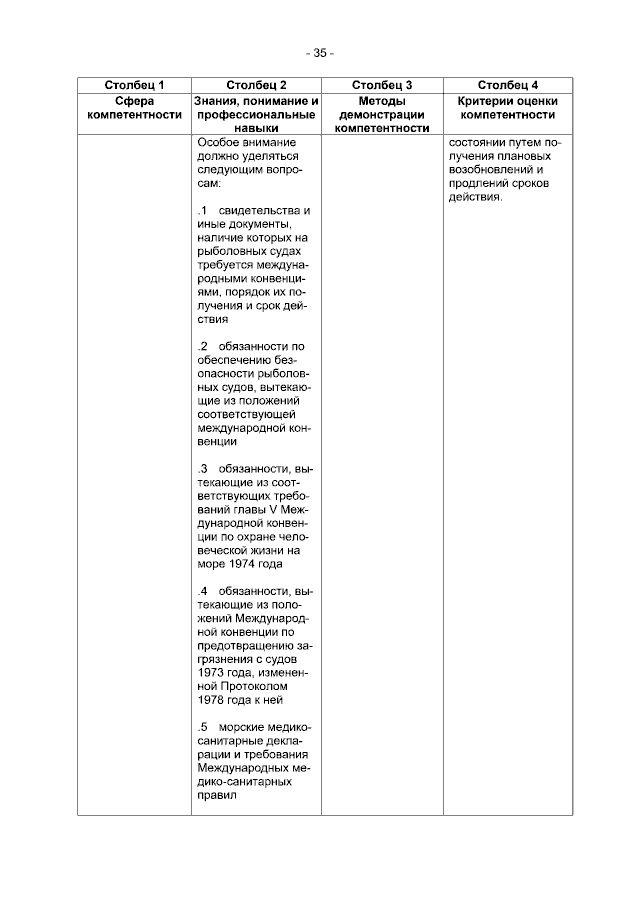 - 35 -

| Столбец 1 | Столбец 2 | Столбец 3 | Столбец 4 |
|---|---|---|---|
| Сфера компетентности | Знания, понимание и профессиональные навыки | Методы демонстрации компетентности | Критерии оценки компетентности |
| | Особое внимание должно уделяться следующим вопросам:<br><br>.1 свидетельства и иные документы, наличие которых на рыболовных судах требуется международными конвенциями, порядок их получения и срок действия<br><br>.2 обязанности по обеспечению безопасности рыболовных судов, вытекающие из положений соответствующей международной конвенции<br><br>.3 обязанности, вытекающие из соответствующих требований главы V Международной конвенции по охране человеческой жизни на море 1974 года<br><br>.4 обязанности, вытекающие из положений Международной конвенции по предотвращению загрязнения с судов 1973 года, измененной Протоколом 1978 года к ней<br><br>.5 морские медико-санитарные декларации и требования Международных медико-санитарных правил | | состоянии путем получения плановых возобновлений и продлений сроков действия. |